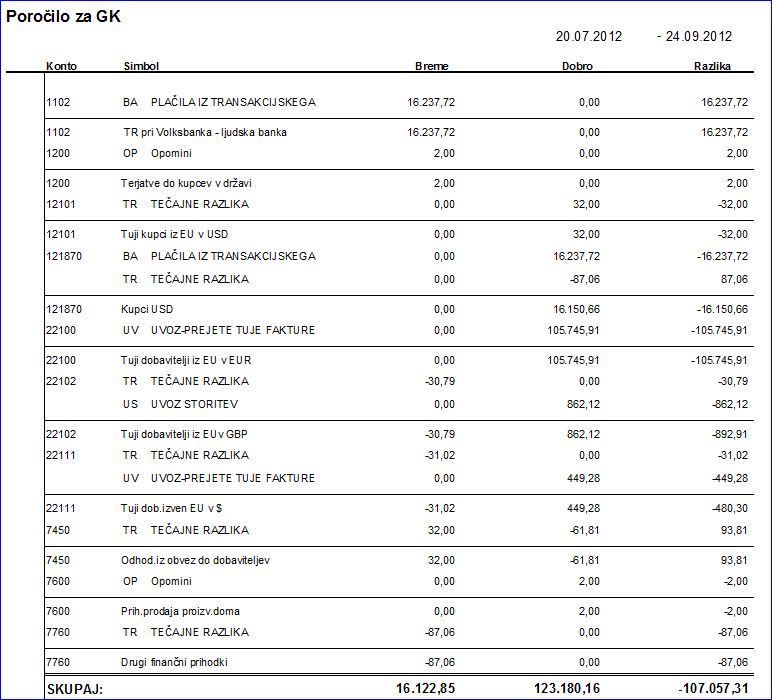 Poročilo za GK

20.07.2012 - 24.09.2012

| Konto | Simbol | Breme | Dobro | Razlika |
|---|---|---|---|---|
| 1102 | BA PLAČILA IZ TRANSAKCIJSKEGA | 16.237,72 | 0,00 | 16.237,72 |
| 1102 | TR pri Volksbanka - ljudska banka | 16.237,72 | 0,00 | 16.237,72 |
| 1200 | OP Opomini | 2,00 | 0,00 | 2,00 |
| 1200 | Terjatve do kupcev v državi | 2,00 | 0,00 | 2,00 |
| 12101 | TR TEČAJNE RAZLIKA | 0,00 | 32,00 | -32,00 |
| 12101 | Tuji kupci iz EU v USD | 0,00 | 32,00 | -32,00 |
| 121870 | BA PLAČILA IZ TRANSAKCIJSKEGA | 0,00 | 16.237,72 | -16.237,72 |
| | TR TEČAJNE RAZLIKA | 0,00 | -87,06 | 87,06 |
| 121870 | Kupci USD | 0,00 | 16.150,66 | -16.150,66 |
| 22100 | UV UVOZ-PREJETE TUJE FAKTURE | 0,00 | 105.745,91 | -105.745,91 |
| 22100 | Tuji dobavitelji iz EU v EUR | 0,00 | 105.745,91 | -105.745,91 |
| 22102 | TR TEČAJNE RAZLIKA | -30,79 | 0,00 | -30,79 |
| | US UVOZ STORITEV | 0,00 | 862,12 | -862,12 |
| 22102 | Tuji dobavitelji iz EU v GBP | -30,79 | 862,12 | -892,91 |
| 22111 | TR TEČAJNE RAZLIKA | -31,02 | 0,00 | -31,02 |
| | UV UVOZ-PREJETE TUJE FAKTURE | 0,00 | 449,28 | -449,28 |
| 22111 | Tuji dob.izven EU v $ | -31,02 | 449,28 | -480,30 |
| 7450 | TR TEČAJNE RAZLIKA | 32,00 | -61,81 | 93,81 |
| 7450 | Odhod.iz obvez do dobaviteljev | 32,00 | -61,81 | 93,81 |
| 7600 | OP Opomini | 0,00 | 2,00 | -2,00 |
| 7600 | Prih.prodaja proizv.doma | 0,00 | 2,00 | -2,00 |
| 7760 | TR TEČAJNE RAZLIKA | -87,06 | 0,00 | -87,06 |
| 7760 | Drugi finančni prihodki | -87,06 | 0,00 | -87,06 |
| SKUPAJ: | | 16.122,85 | 123.180,16 | -107.057,31 |